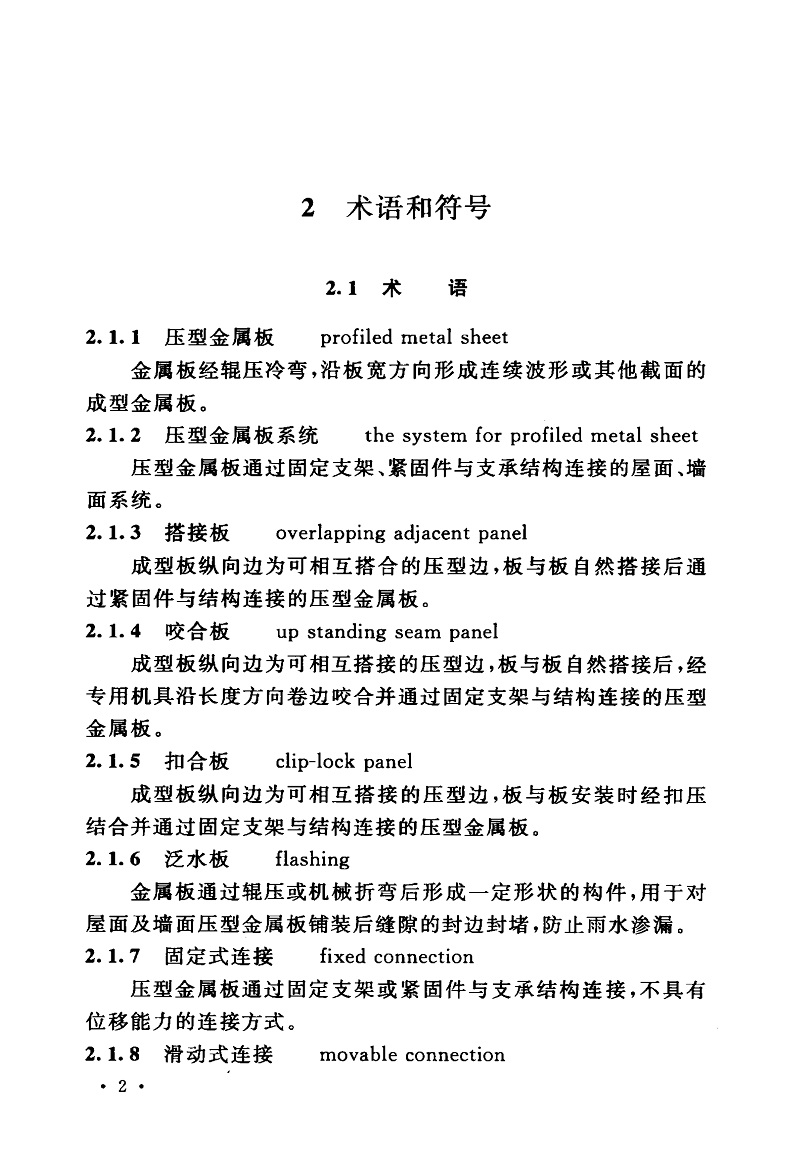 2 术语和符号

2.1 术 语

2.1.1 压型金属板 profiled metal sheet

金属板经辊压冷弯，沿板宽方向形成连续波形或其他截面的成型金属板。

2.1.2 压型金属板系统 the system for profiled metal sheet

压型金属板通过固定支架、紧固件与支承结构连接的屋面、墙面系统。

2.1.3 搭接板 overlapping adjacent panel

成型板纵向边为可相互搭合的压型边，板与板自然搭接后通过紧固件与结构连接的压型金属板。

2.1.4 咬合板 up standing seam panel

成型板纵向边为可相互搭接的压型边，板与板自然搭接后，经专用机具沿长度方向卷边咬合并通过固定支架与结构连接的压型金属板。

2.1.5 扣合板 clip-lock panel

成型板纵向边为可相互搭接的压型边，板与板安装时经扣压结合并通过固定支架与结构连接的压型金属板。

2.1.6 泛水板 flashing

金属板通过辊压或机械折弯后形成一定形状的构件，用于对屋面及墙面压型金属板铺装后缝隙的封边封堵，防止雨水渗漏。

2.1.7 固定式连接 fixed connection

压型金属板通过固定支架或紧固件与支承结构连接，不具有位移能力的连接方式。

2.1.8 滑动式连接 movable connection

· 2 ·